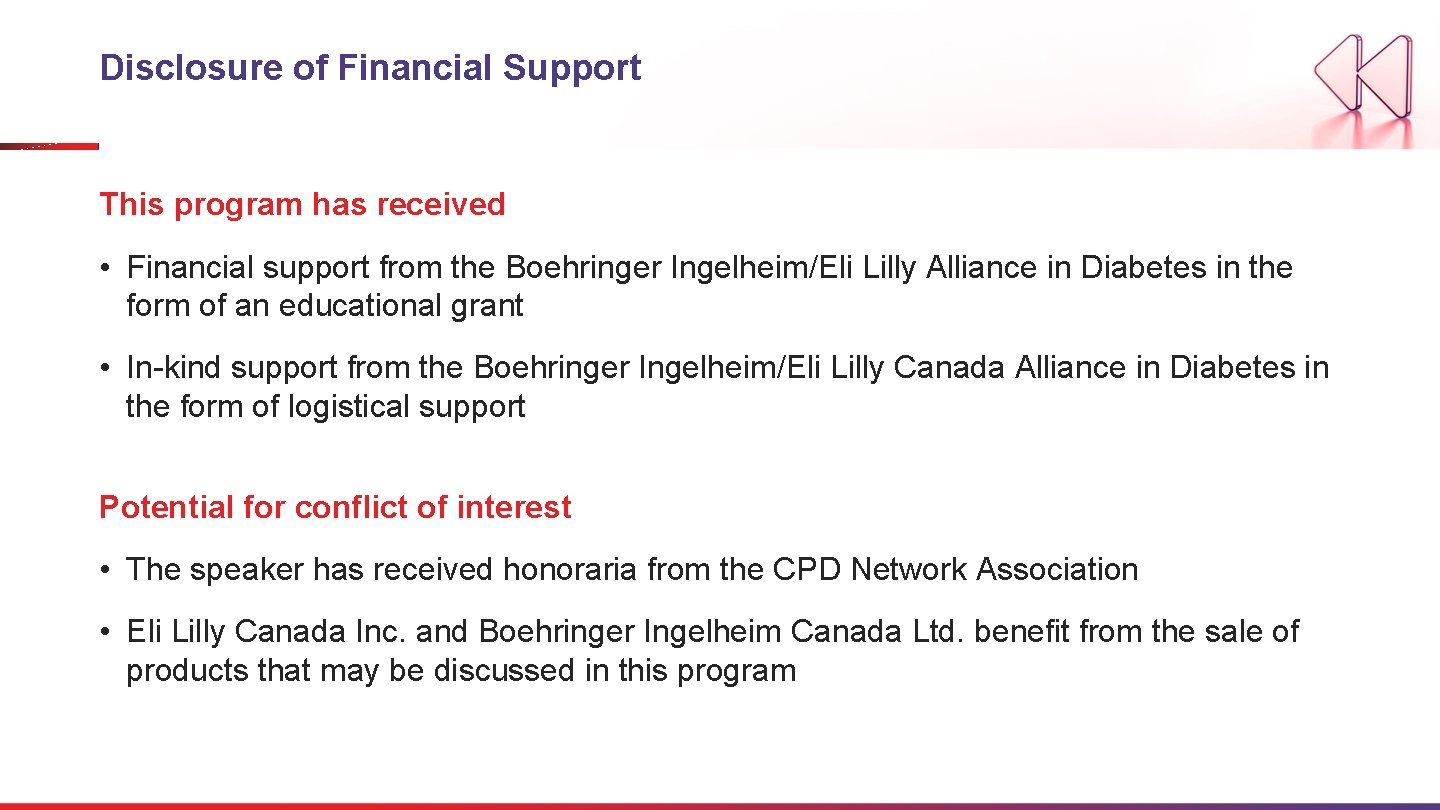 Disclosure of Financial Support

This program has received

• Financial support from the Boehringer Ingelheim/Eli Lilly Alliance in Diabetes in the form of an educational grant

• In-kind support from the Boehringer Ingelheim/Eli Lilly Canada Alliance in Diabetes in the form of logistical support

Potential for conflict of interest

• The speaker has received honoraria from the CPD Network Association

• Eli Lilly Canada Inc. and Boehringer Ingelheim Canada Ltd. benefit from the sale of products that may be discussed in this program